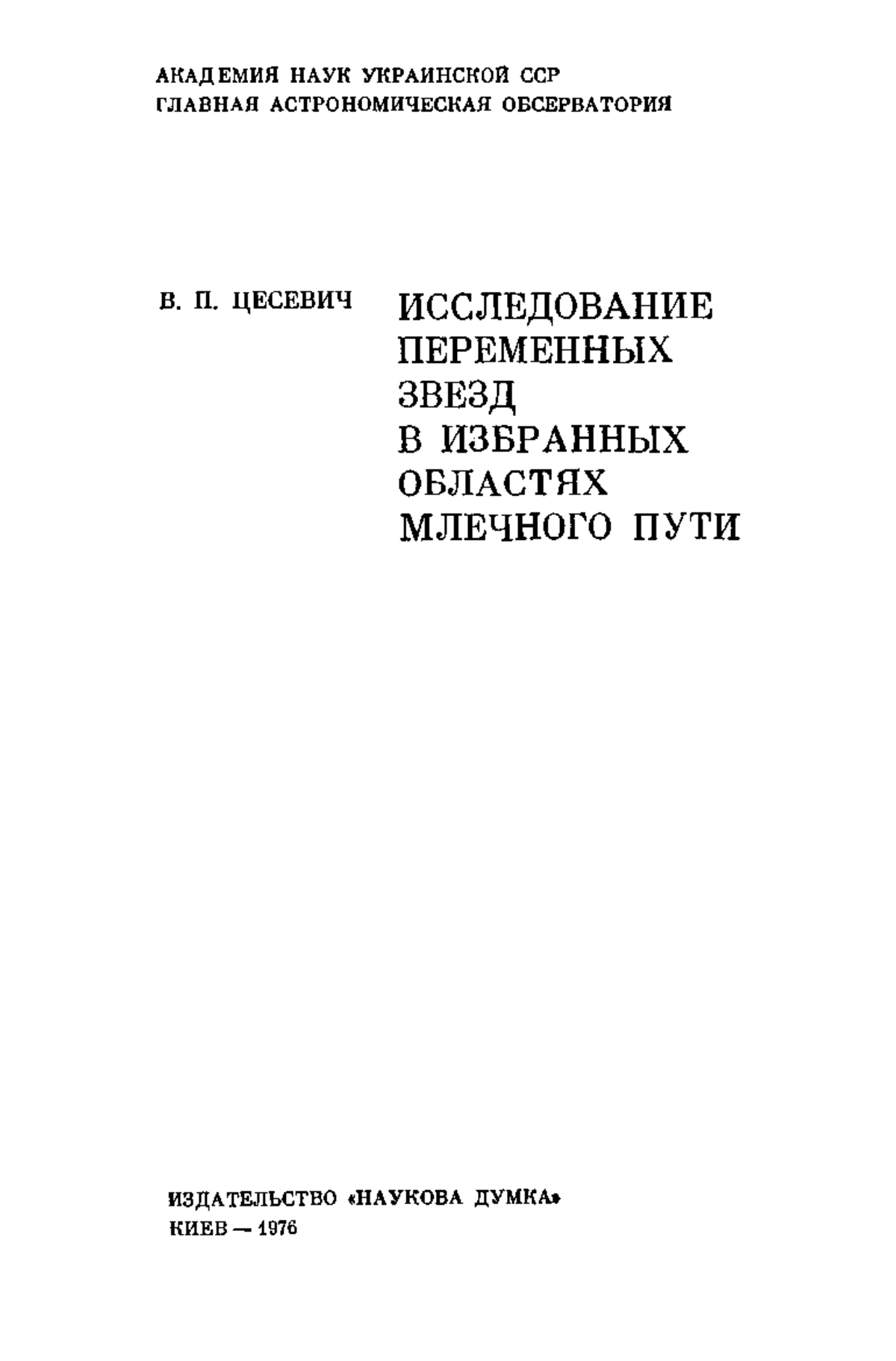 АКАДЕМИЯ НАУК УКРАИНСКОЙ ССР
ГЛАВНАЯ АСТРОНОМИЧЕСКАЯ ОБСЕРВАТОРИЯ

В. П. ЦЕСЕВИЧ

ИССЛЕДОВАНИЕ ПЕРЕМЕННЫХ ЗВЕЗД В ИЗБРАННЫХ ОБЛАСТЯХ МЛЕЧНОГО ПУТИ

ИЗДАТЕЛЬСТВО «НАУКОВА ДУМКА»
КИЕВ — 1976